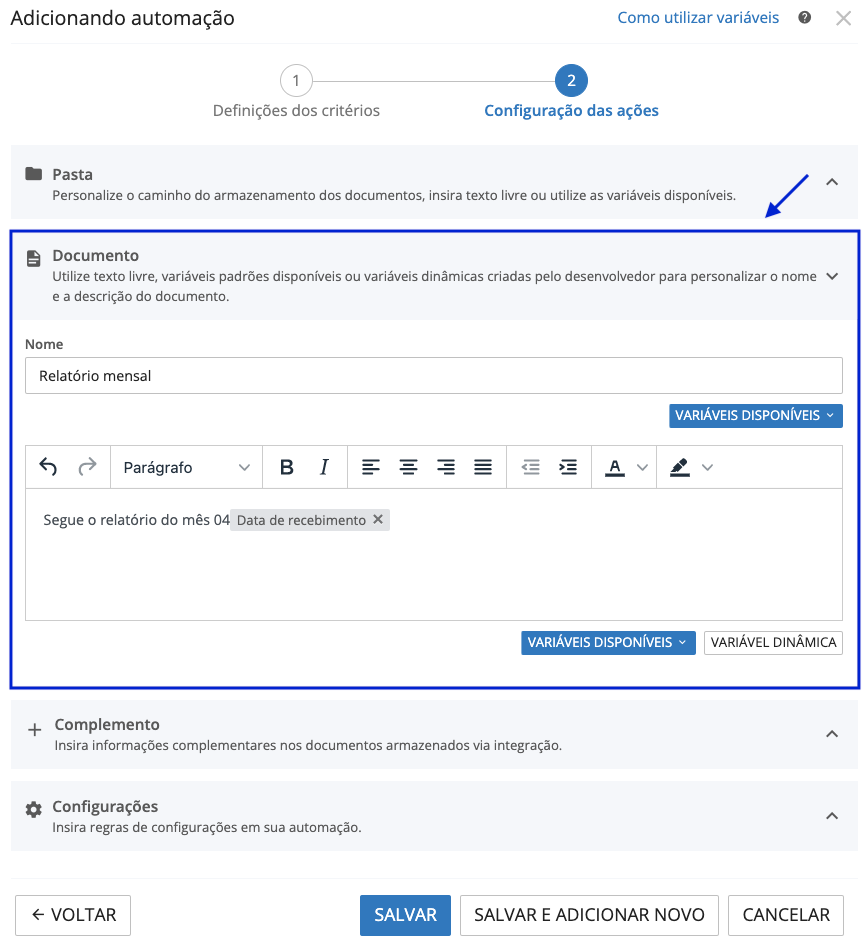 Adicionando automação

Como utilizar variáveis

1
Definições dos critérios

2
Configuração das ações

Pasta
Personalize o caminho do armazenamento dos documentos, insira texto livre ou utilize as variáveis disponíveis.

Documento
Utilize texto livre, variáveis padrões disponíveis ou variáveis dinâmicas criadas pelo desenvolvedor para personalizar o nome e a descrição do documento.

Nome

Relatório mensal

VARIÁVEIS DISPONÍVEIS

Parágrafo

B I

A

Segue o relatório do mês 04 Data de recebimento ×

VARIÁVEIS DISPONÍVEIS

VARIÁVEL DINÂMICA

Complemento
Insira informações complementares nos documentos armazenados via integração.

Configurações
Insira regras de configurações em sua automação.

← VOLTAR

SALVAR

SALVAR E ADICIONAR NOVO

CANCELAR